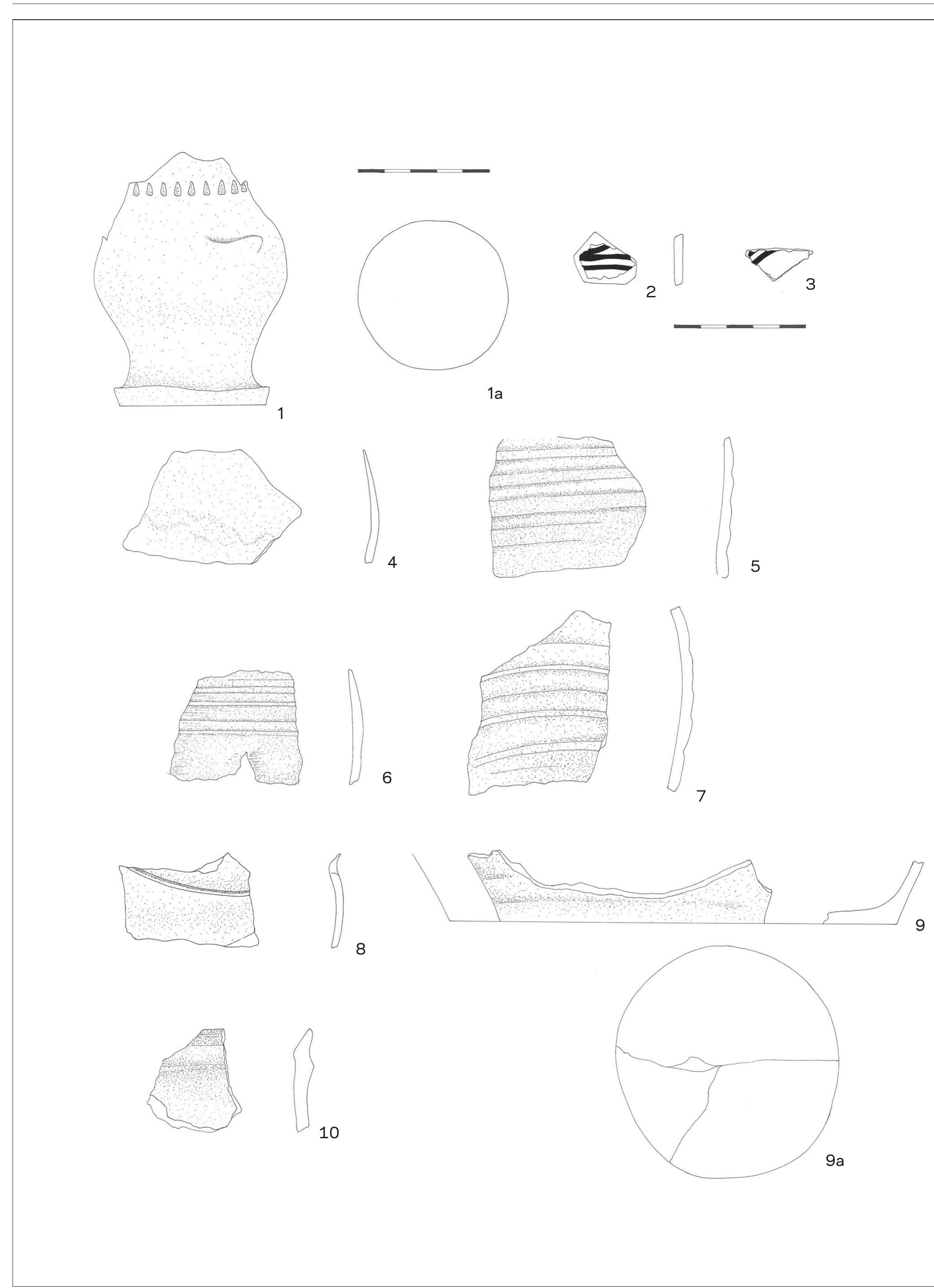 1

1a

2

3

4

5

6

7

8

9

10

9a